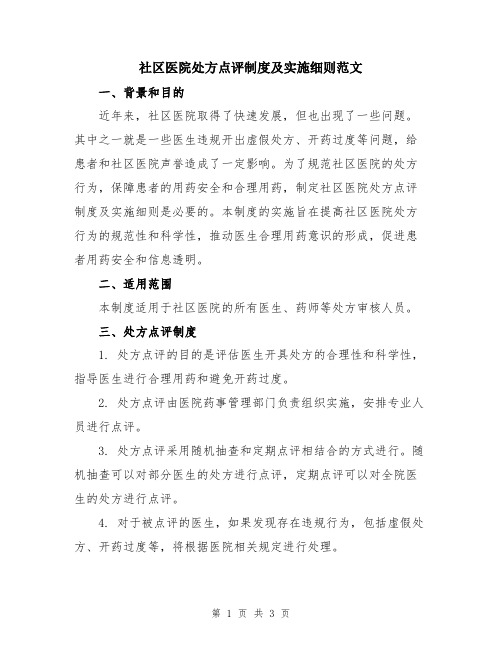 社区医院处方点评制度及实施细则范文

一、背景和目的

近年来，社区医院取得了快速发展，但也出现了一些问题。其中之一就是一些医生违规开出虚假处方、开药过度等问题，给患者和社区医院声誉造成了一定影响。为了规范社区医院的处方行为，保障患者的用药安全和合理用药，制定社区医院处方点评制度及实施细则是必要的。本制度的实施旨在提高社区医院处方行为的规范性和科学性，推动医生合理用药意识的形成，促进患者用药安全和信息透明。

二、适用范围

本制度适用于社区医院的所有医生、药师等处方审核人员。

三、处方点评制度

1. 处方点评的目的是评估医生开具处方的合理性和科学性，指导医生进行合理用药和避免开药过度。

2. 处方点评由医院药事管理部门负责组织实施，安排专业人员进行点评。

3. 处方点评采用随机抽查和定期点评相结合的方式进行。随机抽查可以对部分医生的处方进行点评，定期点评可以对全院医生的处方进行点评。

4. 对于被点评的医生，如果发现存在违规行为，包括虚假处方、开药过度等，将根据医院相关规定进行处理。

第 1 页 共 3 页